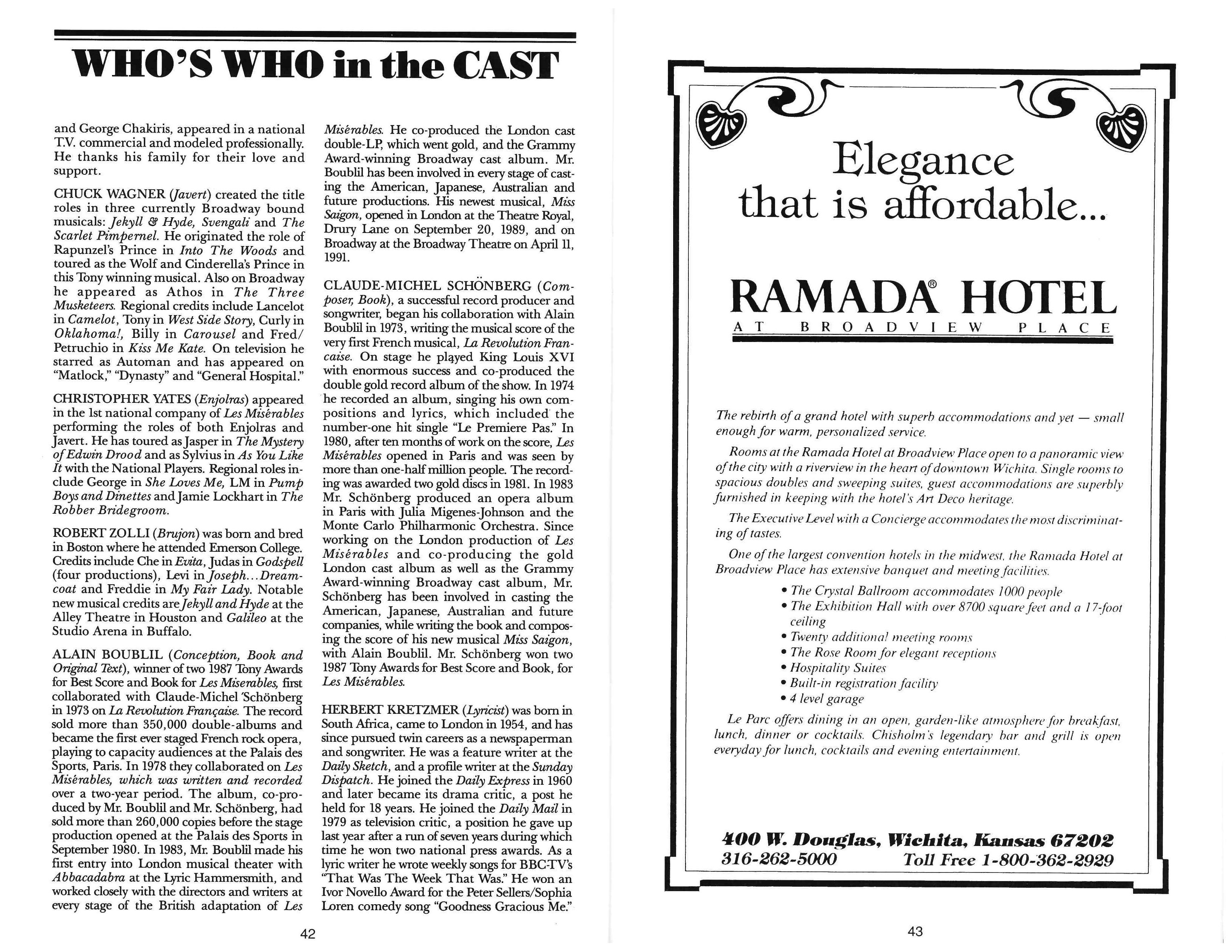 WHO'S WHO in the CAST

and George Chakiris, appeared in a national T.V. commercial and modeled professionally. He thanks his family for their love and support.

CHUCK WAGNER (Javert) created the title roles in three currently Broadway bound musicals: Jekyll & Hyde, Svengali and The Scarlet Pimpernel. He originated the role of Rapunzel's Prince in Into The Woods and toured as the Wolf and Cinderella's Prince in this Tony winning musical. Also on Broadway he appeared as Athos in The Three Musketeers. Regional credits include Lancelot in Camelot, Tony in West Side Story, Curly in Oklahoma!, Billy in Carousel and Fred/Petruchio in Kiss Me Kate. On television he starred as Automan and has appeared on "Matlock," "Dynasty" and "General Hospital."

CHRISTOPHER YATES (Enjolras) appeared in the 1st national company of Les Misérables performing the roles of both Enjolras and Javert. He has toured as Jasper in The Mystery of Edwin Drood and as Sylvius in As You Like It with the National Players. Regional roles include George in She Loves Me, LM in Pump Boys and Dinettes and Jamie Lockhart in The Robber Bridegroom.

ROBERT ZOLLI (Brujon) was born and bred in Boston where he attended Emerson College. Credits include Che in Evita, Judas in Godspell (four productions), Levi in Joseph...Dreamcoat and Freddie in My Fair Lady. Notable new musical credits are Jekyll and Hyde at the Alley Theatre in Houston and Galileo at the Studio Arena in Buffalo.

ALAIN BOUBLIL (Conception, Book and Original Text), winner of two 1987 Tony Awards for Best Score and Book for Les Miserables, first collaborated with Claude-Michel Schönberg in 1973 on La Revolution Française. The record sold more than 350,000 double-albums and became the first ever staged French rock opera, playing to capacity audiences at the Palais des Sports, Paris. In 1978 they collaborated on Les Misérables, which was written and recorded over a two-year period. The album, co-produced by Mr. Boublil and Mr. Schönberg, had sold more than 260,000 copies before the stage production opened at the Palais des Sports in September 1980. In 1983, Mr. Boublil made his first entry into London musical theater with Abbacadabra at the Lyric Hammersmith, and worked closely with the directors and writers at every stage of the British adaptation of Les Misérables. He co-produced the London cast double-LP, which went gold, and the Grammy Award-winning Broadway cast album. Mr. Boublil has been involved in every stage of casting the American, Japanese, Australian and future productions. His newest musical, Miss Saigon, opened in London at the Theatre Royal, Drury Lane on September 20, 1989, and on Broadway at the Broadway Theatre on April 11, 1991.

CLAUDE-MICHEL SCHÖNBERG (Composer, Book), a successful record producer and songwriter, began his collaboration with Alain Boublil in 1973, writing the musical score of the very first French musical, La Revolution Francaise. On stage he played King Louis XVI with enormous success and co-produced the double gold record album of the show. In 1974 he recorded an album, singing his own compositions and lyrics, which included the number-one hit single "Le Premiere Pas." In 1980, after ten months of work on the score, Les Misérables opened in Paris and was seen by more than one-half million people. The recording was awarded two gold discs in 1981. In 1983 Mr. Schönberg produced an opera album in Paris with Julia Migenes-Johnson and the Monte Carlo Philharmonic Orchestra. Since working on the London production of Les Misérables and co-producing the gold London cast album as well as the Grammy Award-winning Broadway cast album, Mr. Schönberg has been involved in casting the American, Japanese, Australian and future companies, while writing the book and composing the score of his new musical Miss Saigon, with Alain Boublil. Mr. Schönberg won two 1987 Tony Awards for Best Score and Book, for Les Misérables.

HERBERT KRETZMER (Lyricist) was born in South Africa, came to London in 1954, and has since pursued twin careers as a newspaperman and songwriter. He was a feature writer at the Daily Sketch, and a profile writer at the Sunday Dispatch. He joined the Daily Express in 1960 and later became its drama critic, a post he held for 18 years. He joined the Daily Mail in 1979 as television critic, a position he gave up last year after a run of seven years during which time he won two national press awards. As a lyric writer he wrote weekly songs for BBC-TV's "That Was The Week That Was." He won an Ivor Novello Award for the Peter Sellers/Sophia Loren comedy song "Goodness Gracious Me."

42

Elegance that is affordable...

RAMADA® HOTEL
AT BROADVIEW PLACE

The rebirth of a grand hotel with superb accommodations and yet — small enough for warm, personalized service.

Rooms at the Ramada Hotel at Broadview Place open to a panoramic view of the city with a riverview in the heart of downtown Wichita. Single rooms to spacious doubles and sweeping suites, guest accommodations are superbly furnished in keeping with the hotel's Art Deco heritage.

The Executive Level with a Concierge accommodates the most discriminating of tastes.

One of the largest convention hotels in the midwest, the Ramada Hotel at Broadview Place has extensive banquet and meeting facilities.
• The Crystal Ballroom accommodates 1000 people
• The Exhibition Hall with over 8700 square feet and a 17-foot ceiling
• Twenty additional meeting rooms
• The Rose Room for elegant receptions
• Hospitality Suites
• Built-in registration facility
• 4 level garage

Le Parc offers dining in an open, garden-like atmosphere for breakfast, lunch, dinner or cocktails. Chisholm's legendary bar and grill is open everyday for lunch, cocktails and evening entertainment.

400 W. Douglas, Wichita, Kansas 67202
316-262-5000 Toll Free 1-800-362-2929

43